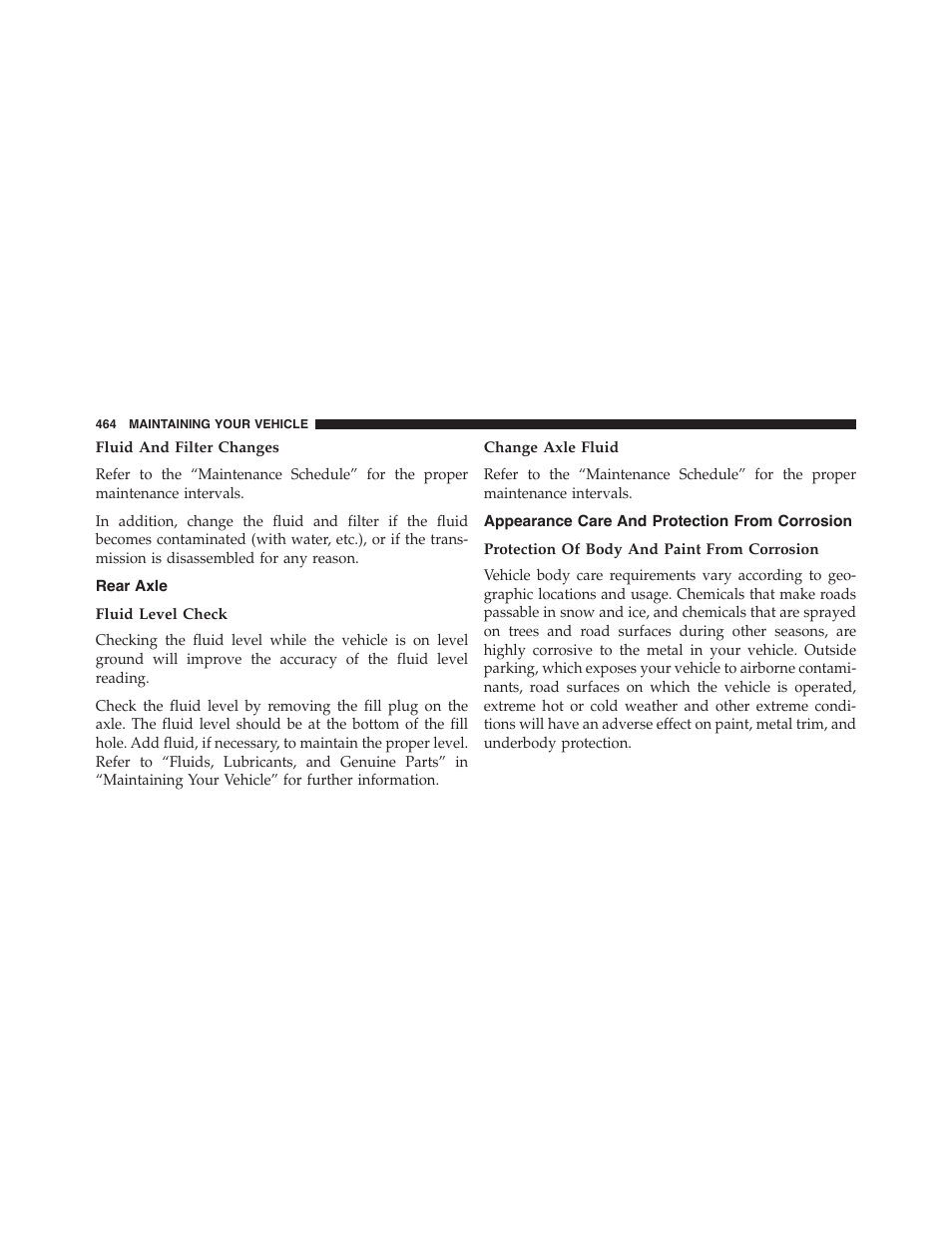 464 MAINTAINING YOUR VEHICLE

Fluid And Filter Changes

Refer to the “Maintenance Schedule” for the proper maintenance intervals.

In addition, change the fluid and filter if the fluid becomes contaminated (with water, etc.), or if the transmission is disassembled for any reason.

Rear Axle

Fluid Level Check

Checking the fluid level while the vehicle is on level ground will improve the accuracy of the fluid level reading.

Check the fluid level by removing the fill plug on the axle. The fluid level should be at the bottom of the fill hole. Add fluid, if necessary, to maintain the proper level. Refer to “Fluids, Lubricants, and Genuine Parts” in “Maintaining Your Vehicle” for further information.

Change Axle Fluid

Refer to the “Maintenance Schedule” for the proper maintenance intervals.

Appearance Care And Protection From Corrosion

Protection Of Body And Paint From Corrosion

Vehicle body care requirements vary according to geographic locations and usage. Chemicals that make roads passable in snow and ice, and chemicals that are sprayed on trees and road surfaces during other seasons, are highly corrosive to the metal in your vehicle. Outside parking, which exposes your vehicle to airborne contaminants, road surfaces on which the vehicle is operated, extreme hot or cold weather and other extreme conditions will have an adverse effect on paint, metal trim, and underbody protection.